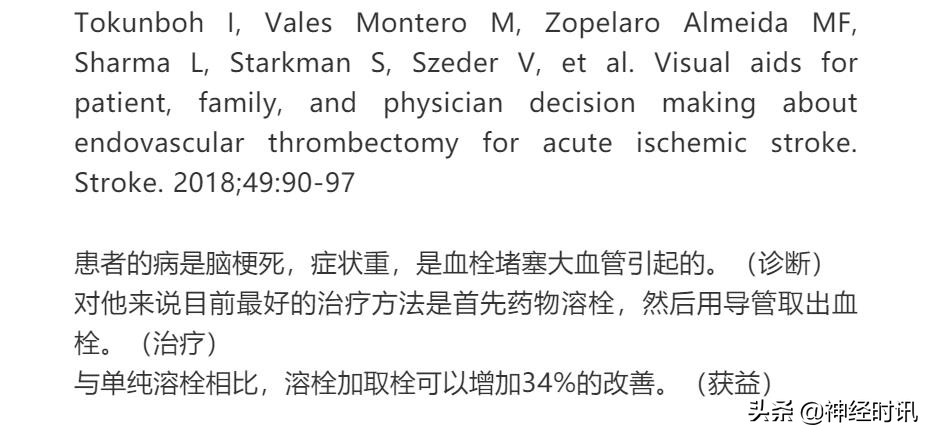 Tokunboh I, Vales Montero M, Zopelaro Almeida MF, Sharma L, Starkman S, Szeder V, et al. Visual aids for patient, family, and physician decision making about endovascular thrombectomy for acute ischemic stroke. Stroke. 2018;49:90-97

患者的病是脑梗死，症状重，是血栓堵塞大血管引起的。（诊断）
对他来说目前最好的治疗方法是首先药物溶栓，然后用导管取出血栓。（治疗）
与单纯溶栓相比，溶栓加取栓可以增加34%的改善。（获益）

头条 @神经时讯